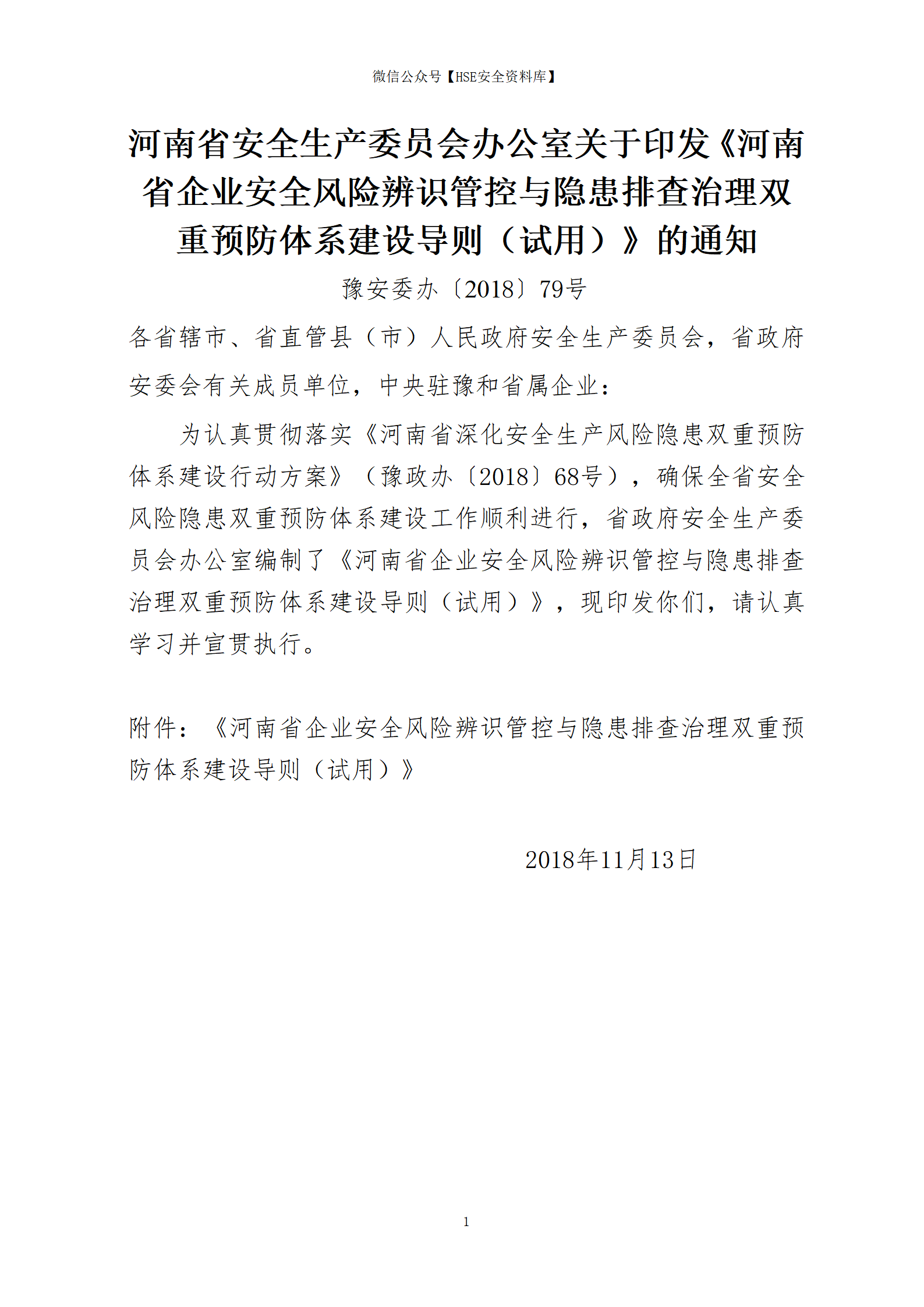 微信公众号【HSE安全资料库】

河南省安全生产委员会办公室关于印发《河南省企业安全风险辨识管控与隐患排查治理双重预防体系建设导则（试用）》的通知

豫安委办〔2018〕79号

各省辖市、省直管县（市）人民政府安全生产委员会，省政府安委会有关成员单位，中央驻豫和省属企业：

为认真贯彻落实《河南省深化安全生产风险隐患双重预防体系建设行动方案》（豫政办〔2018〕68号），确保全省安全风险隐患双重预防体系建设工作顺利进行，省政府安全生产委员会办公室编制了《河南省企业安全风险辨识管控与隐患排查治理双重预防体系建设导则（试用）》，现印发你们，请认真学习并宣贯执行。

附件：《河南省企业安全风险辨识管控与隐患排查治理双重预防体系建设导则（试用）》

2018年11月13日

1